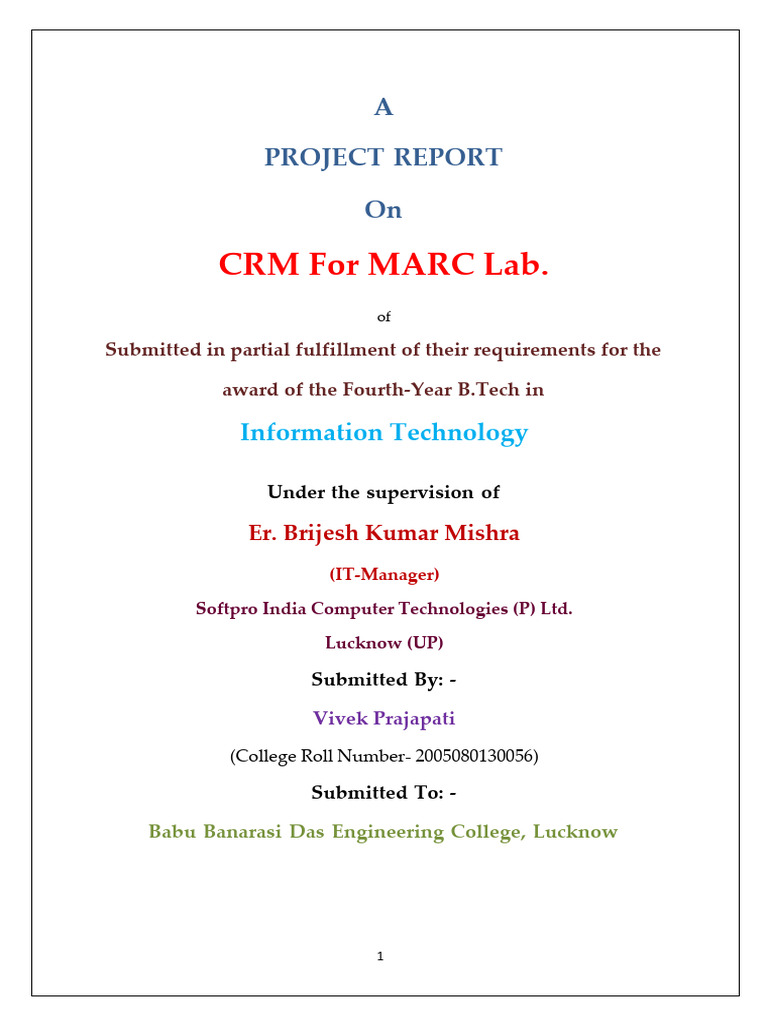 A

PROJECT REPORT

On

CRM For MARC Lab.

of

Submitted in partial fulfillment of their requirements for the award of the Fourth-Year B.Tech in

Information Technology

Under the supervision of

Er. Brijesh Kumar Mishra

(IT-Manager)

Softpro India Computer Technologies (P) Ltd.

Lucknow (UP)

Submitted By: -

Vivek Prajapati

(College Roll Number- 2005080130056)

Submitted To: -

Babu Banarasi Das Engineering College, Lucknow

1